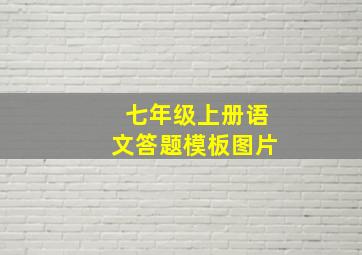 七年级上册语文答题模板图片